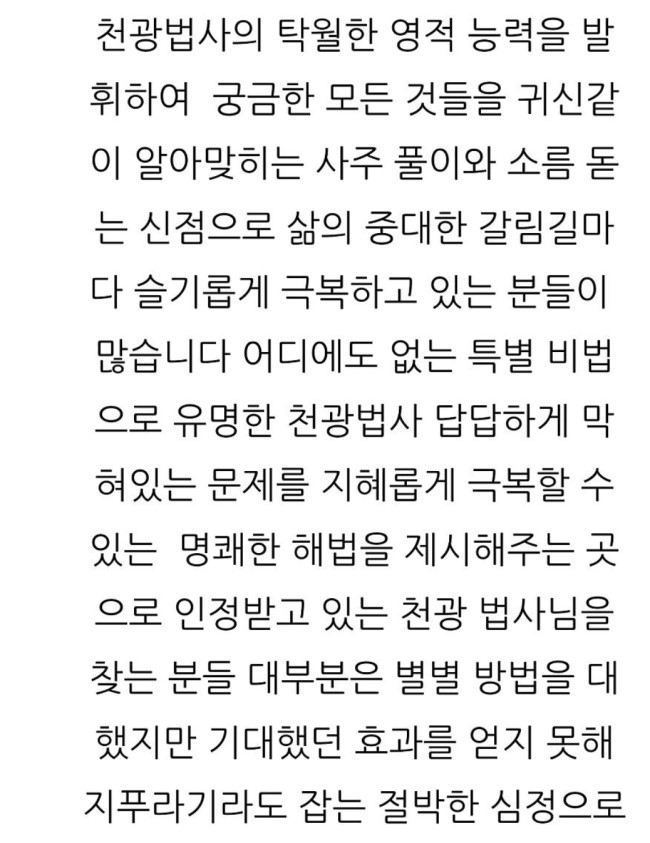 천광법사의 탁월한 영적 능력을 발휘하여 궁금한 모든 것들을 귀신같이 알아맞히는 사주 풀이와 소름 돋는 신점으로 삶의 중대한 갈림길마다 슬기롭게 극복하고 있는 분들이 많습니다 어디에도 없는 특별 비법으로 유명한 천광법사 답답하게 막혀있는 문제를 지혜롭게 극복할 수 있는 명쾌한 해법을 제시해주는 곳으로 인정받고 있는 천광 법사님을 찾는 분들 대부분은 별별 방법을 대했지만 기대했던 효과를 얻지 못해 지푸라기라도 잡는 절박한 심정으로